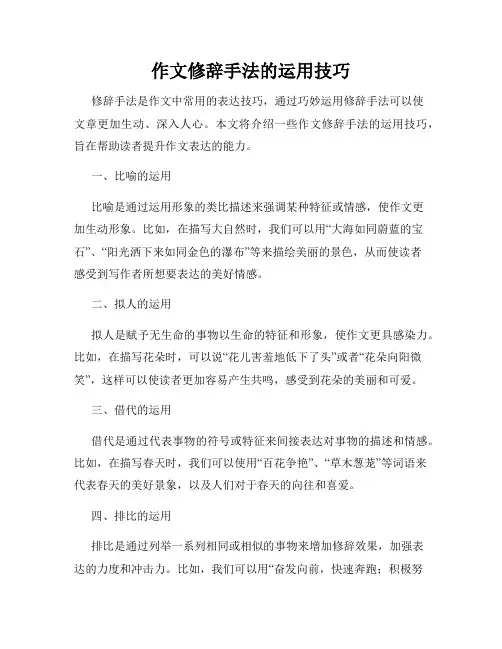 作文修辞手法的运用技巧

修辞手法是作文中常用的表达技巧，通过巧妙运用修辞手法可以使文章更加生动、深入人心。本文将介绍一些作文修辞手法的运用技巧，旨在帮助读者提升作文表达的能力。

一、比喻的运用

比喻是通过运用形象的类比描述来强调某种特征或情感，使作文更加生动形象。比如，在描写大自然时，我们可以用“大海如同蔚蓝的宝石”、“阳光洒下来如同金色的瀑布”等来描绘美丽的景色，从而使读者感受到写作者所想要表达的美好情感。

二、拟人的运用

拟人是赋予无生命的事物以生命的特征和形象，使作文更具感染力。比如，在描写花朵时，可以说“花儿害羞地低下了头”或者“花朵向阳微笑”，这样可以使读者更加容易产生共鸣，感受到花朵的美丽和可爱。

三、借代的运用

借代是通过代表事物的符号或特征来间接表达对事物的描述和情感。比如，在描写春天时，我们可以使用“百花争艳”、“草木葱茏”等词语来代表春天的美好景象，以及人们对于春天的向往和喜爱。

四、排比的运用

排比是通过列举一系列相同或相似的事物来增加修辞效果，加强表达的力度和冲击力。比如，我们可以用“奋发向前，快速奔跑；积极努